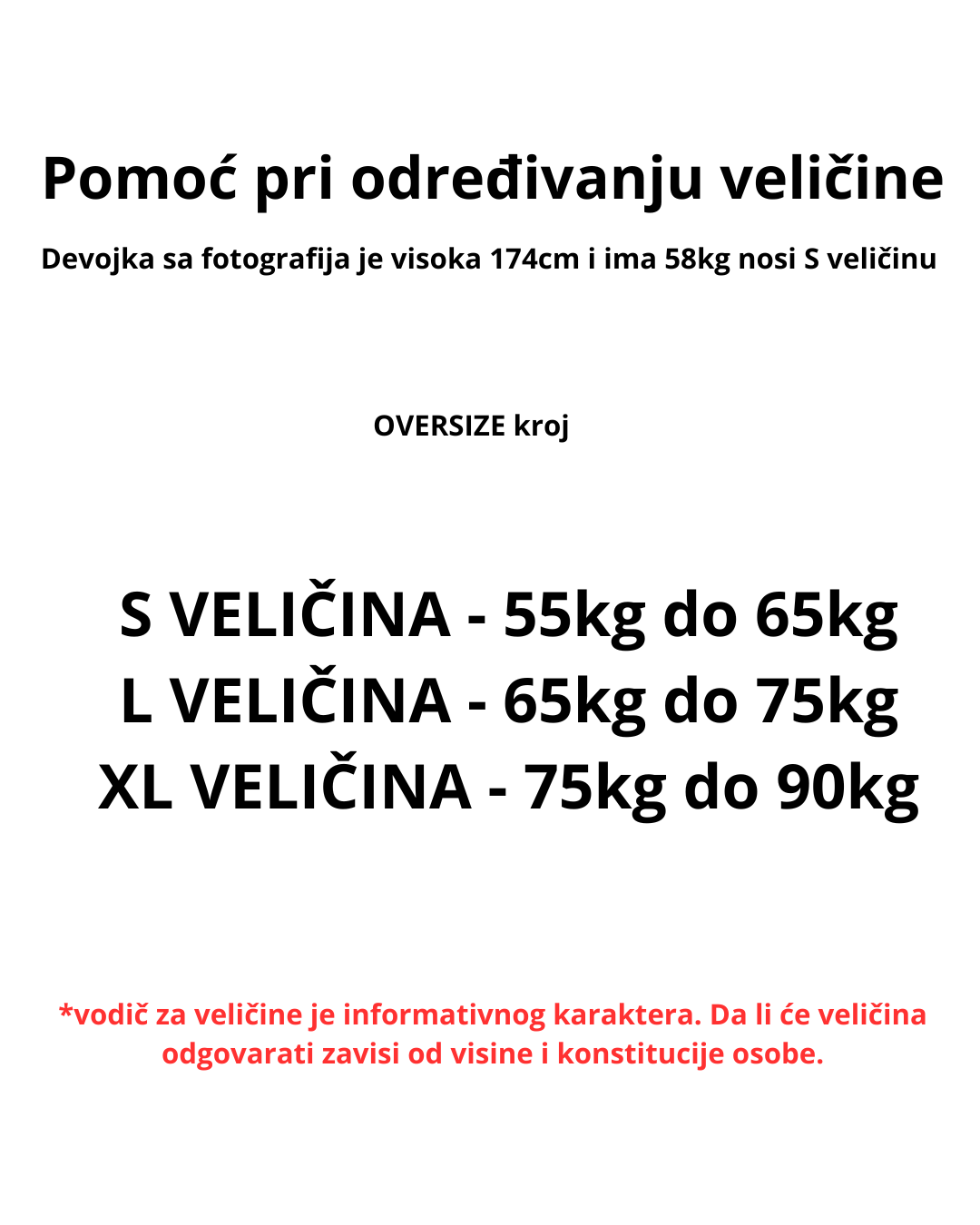 Pomoć pri određivanju veličine

Devojka sa fotografija je visoka 174cm i ima 58kg nosi S veličinu

OVERSIZE kroj

S VELIČINA - 55kg do 65kg
L VELIČINA - 65kg do 75kg
XL VELIČINA - 75kg do 90kg

*vodič za veličine je informativnog karaktera. Da li će veličina odgovarati zavisi od visine i konstitucije osobe.